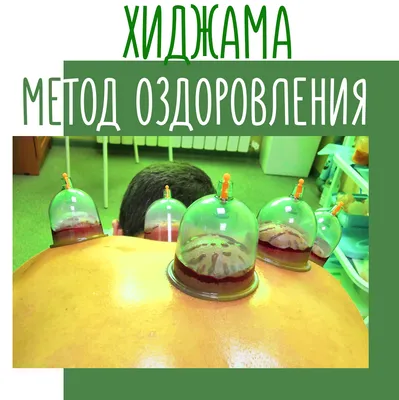 ХИДЖАМА
МЕТОД ОЗДОРОВЛЕНИЯ